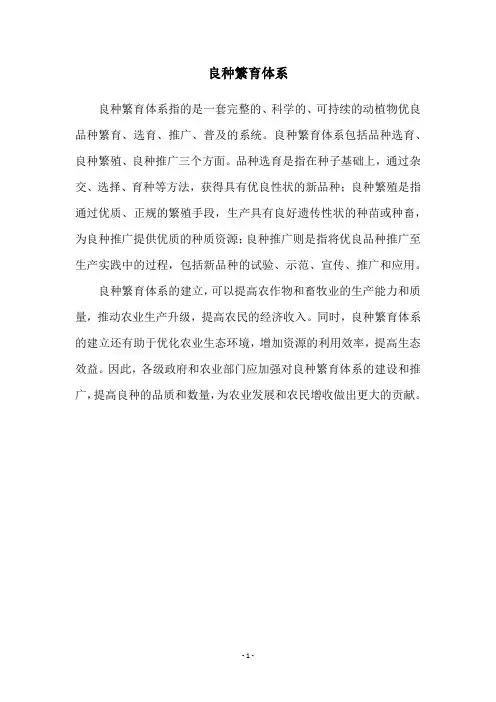 良种繁育体系

良种繁育体系指的是一套完整的、科学的、可持续的动植物优良品种繁育、选育、推广、普及的系统。良种繁育体系包括品种选育、良种繁殖、良种推广三个方面。品种选育是指在种子基础上，通过杂交、选择、育种等方法，获得具有优良性状的新品种；良种繁殖是指通过优质、正规的繁殖手段，生产具有良好遗传性状的种苗或种畜，为良种推广提供优质的种质资源；良种推广则是指将优良品种推广至生产实践中的过程，包括新品种的试验、示范、宣传、推广和应用。

良种繁育体系的建立，可以提高农作物和畜牧业的生产能力和质量，推动农业生产升级，提高农民的经济收入。同时，良种繁育体系的建立还有助于优化农业生态环境，增加资源的利用效率，提高生态效益。因此，各级政府和农业部门应加强对良种繁育体系的建设和推广，提高良种的品质和数量，为农业发展和农民增收做出更大的贡献。

- 1 -